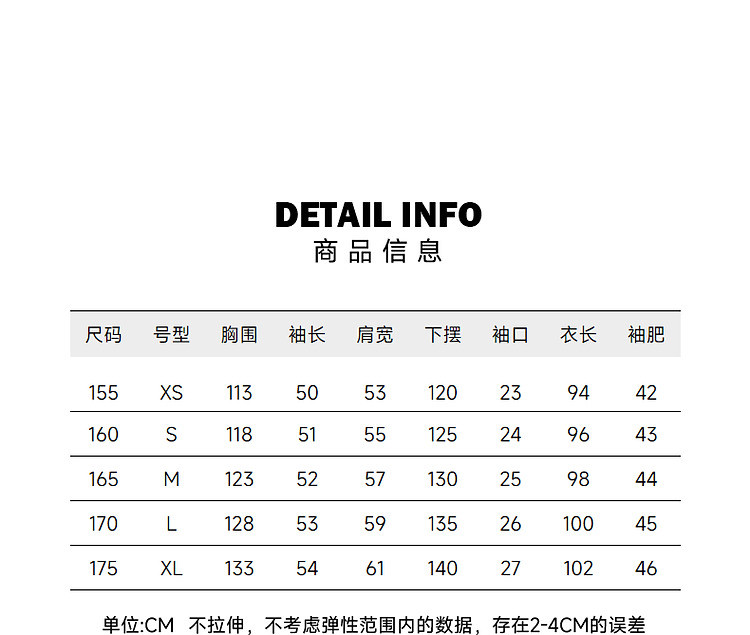 DETAIL INFO
商品信息

| 尺码 | 号型 | 胸围 | 袖长 | 肩宽 | 下摆 | 袖口 | 衣长 | 袖肥 |
|---|---|---|---|---|---|---|---|---|
| 155 | XS | 113 | 50 | 53 | 120 | 23 | 94 | 42 |
| 160 | S | 118 | 51 | 55 | 125 | 24 | 96 | 43 |
| 165 | M | 123 | 52 | 57 | 130 | 25 | 98 | 44 |
| 170 | L | 128 | 53 | 59 | 135 | 26 | 100 | 45 |
| 175 | XL | 133 | 54 | 61 | 140 | 27 | 102 | 46 |

单位:CM 不拉伸，不考虑弹性范围内的数据，存在2-4CM的误差